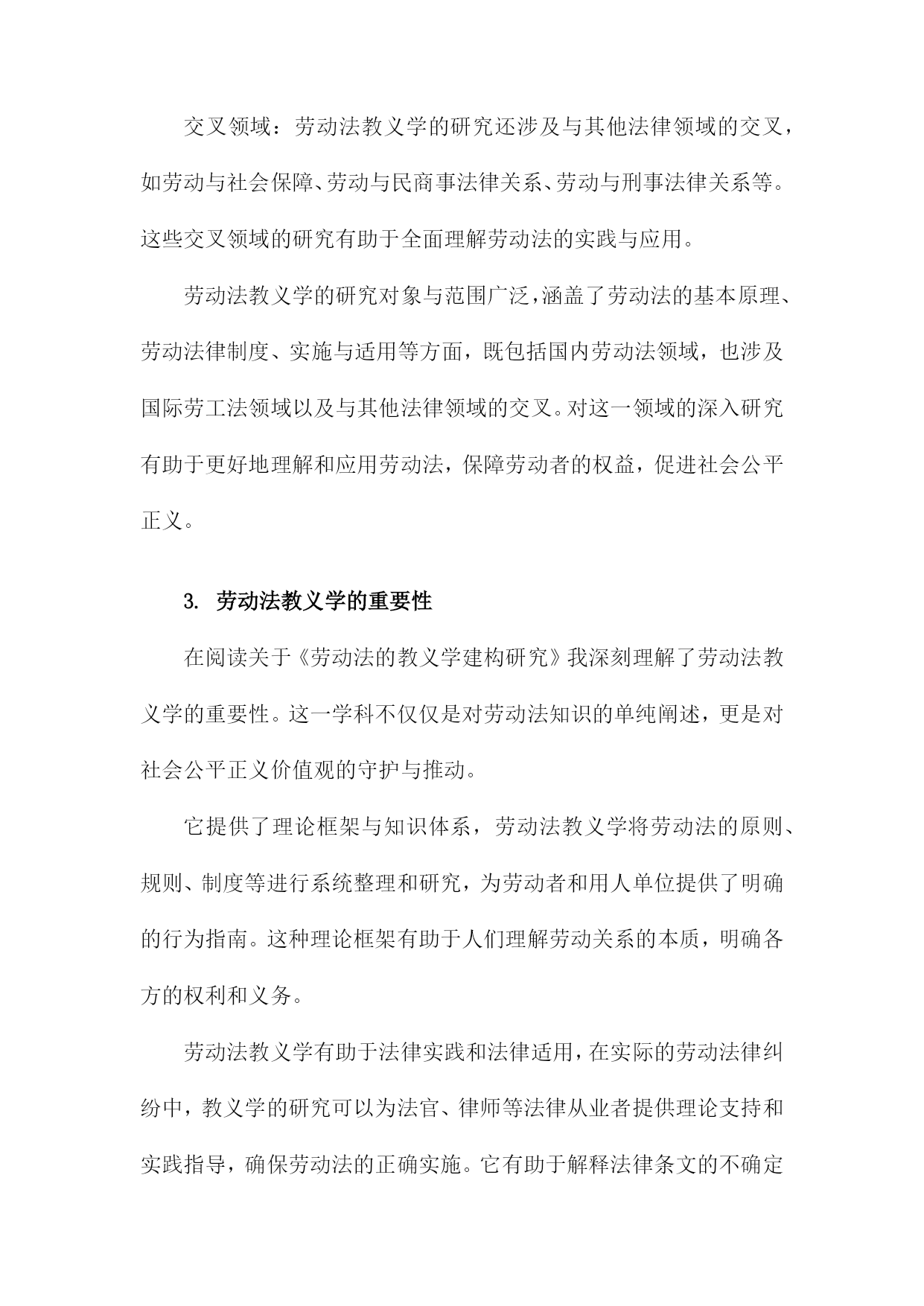 交叉领域：劳动法教义学的研究还涉及与其他法律领域的交叉，如劳动与社会保障、劳动与民商事法律关系、劳动与刑事法律关系等。这些交叉领域的研究有助于全面理解劳动法的实践与应用。

劳动法教义学的研究对象与范围广泛，涵盖了劳动法的基本原理、劳动法律制度、实施与适用等方面，既包括国内劳动法领域，也涉及国际劳工法领域以及与其他法律领域的交叉。对这一领域的深入研究有助于更好地理解和应用劳动法，保障劳动者的权益，促进社会公平正义。

3. 劳动法教义学的重要性

在阅读关于《劳动法的教义学建构研究》我深刻理解了劳动法教义学的重要性。这一学科不仅仅是对劳动法知识的单纯阐述，更是对社会公平正义价值观的守护与推动。

它提供了理论框架与知识体系，劳动法教义学将劳动法的原则、规则、制度等进行系统整理和研究，为劳动者和用人单位提供了明确的行为指南。这种理论框架有助于人们理解劳动关系的本质，明确各方的权利和义务。

劳动法教义学有助于法律实践和法律适用，在实际的劳动法律纠纷中，教义学的研究可以为法官、律师等法律从业者提供理论支持和实践指导，确保劳动法的正确实施。它有助于解释法律条文的不确定